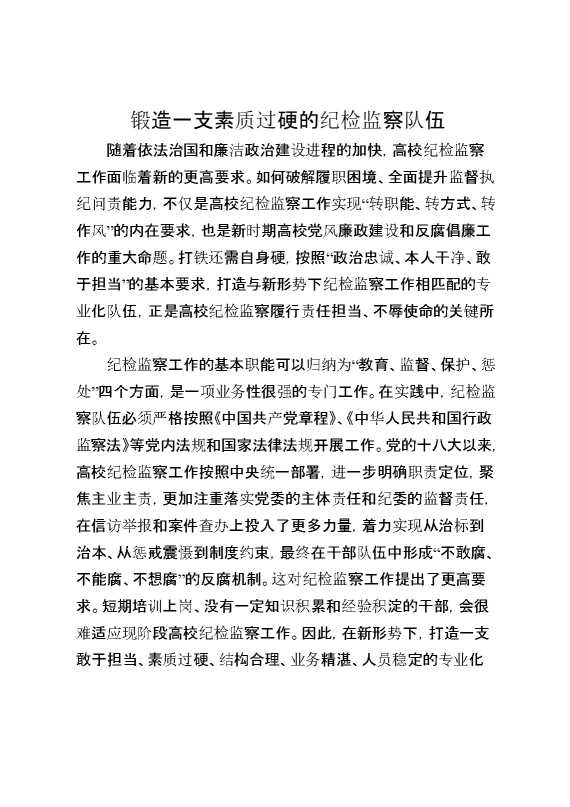 锻造一支素质过硬的纪检监察队伍

随着依法治国和廉洁政治建设进程的加快，高校纪检监察工作面临着新的更高要求。如何破解履职困境、全面提升监督执纪问责能力，不仅是高校纪检监察工作实现“转职能、转方式、转作风”的内在要求，也是新时期高校党风廉政建设和反腐倡廉工作的重大命题。打铁还需自身硬，按照“政治忠诚、本人干净、敢于担当”的基本要求，打造与新形势下纪检监察工作相匹配的专业化队伍，正是高校纪检监察履行责任担当、不辱使命的关键所在。

纪检监察工作的基本职能可以归纳为“教育、监督、保护、惩处”四个方面，是一项业务性很强的专门工作。在实践中，纪检监察队伍必须严格按照《中国共产党章程》、《中华人民共和国行政监察法》等党内法规和国家法律法规开展工作。党的十八大以来，高校纪检监察工作按照中央统一部署，进一步明确职责定位，聚焦主业主责，更加注重落实党委的主体责任和纪委的监督责任，在信访举报和案件查办上投入了更多力量，着力实现从治标到治本、从惩戒震慑到制度约束，最终在干部队伍中形成“不敢腐、不能腐、不想腐”的反腐机制。这对纪检监察工作提出了更高要求。短期培训上岗、没有一定知识积累和经验积淀的干部，会很难适应现阶段高校纪检监察工作。因此，在新形势下，打造一支敢于担当、素质过硬、结构合理、业务精湛、人员稳定的专业化